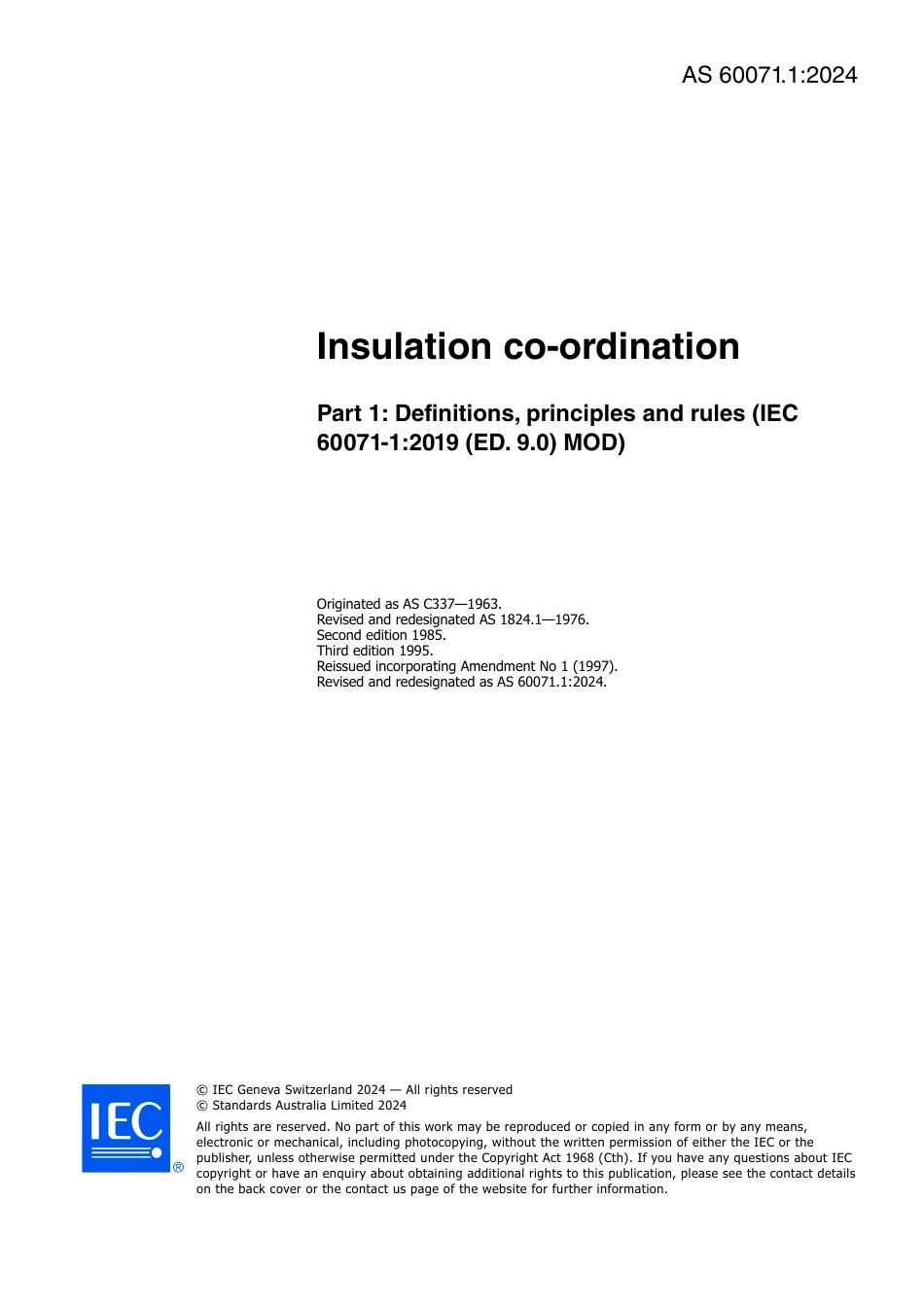 AS 60071.1:2024

Insulation co-ordination

Part 1: Definitions, principles and rules (IEC 60071-1:2019 (ED. 9.0) MOD)

Originated as AS C337—1963.
Revised and redesignated AS 1824.1—1976.
Second edition 1985.
Third edition 1995.
Reissued incorporating Amendment No 1 (1997).
Revised and redesignated as AS 60071.1:2024.

IEC ®

© IEC Geneva Switzerland 2024 — All rights reserved
© Standards Australia Limited 2024

All rights are reserved. No part of this work may be reproduced or copied in any form or by any means, electronic or mechanical, including photocopying, without the written permission of either the IEC or the publisher, unless otherwise permitted under the Copyright Act 1968 (Cth). If you have any questions about IEC copyright or have an enquiry about obtaining additional rights to this publication, please see the contact details on the back cover or the contact us page of the website for further information.